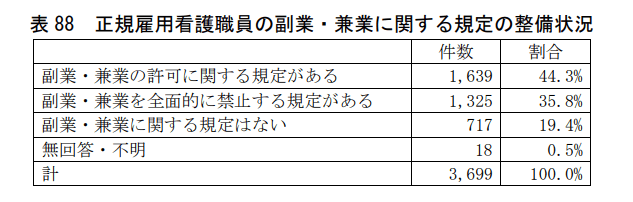 表 88　正規雇用看護職員の副業・兼業に関する規定の整備状況

| | 件数 | 割合 |
|---|---|---|
| 副業・兼業の許可に関する規定がある | 1,639 | 44.3% |
| 副業・兼業を全面的に禁止する規定がある | 1,325 | 35.8% |
| 副業・兼業に関する規定はない | 717 | 19.4% |
| 無回答・不明 | 18 | 0.5% |
| 計 | 3,699 | 100.0% |